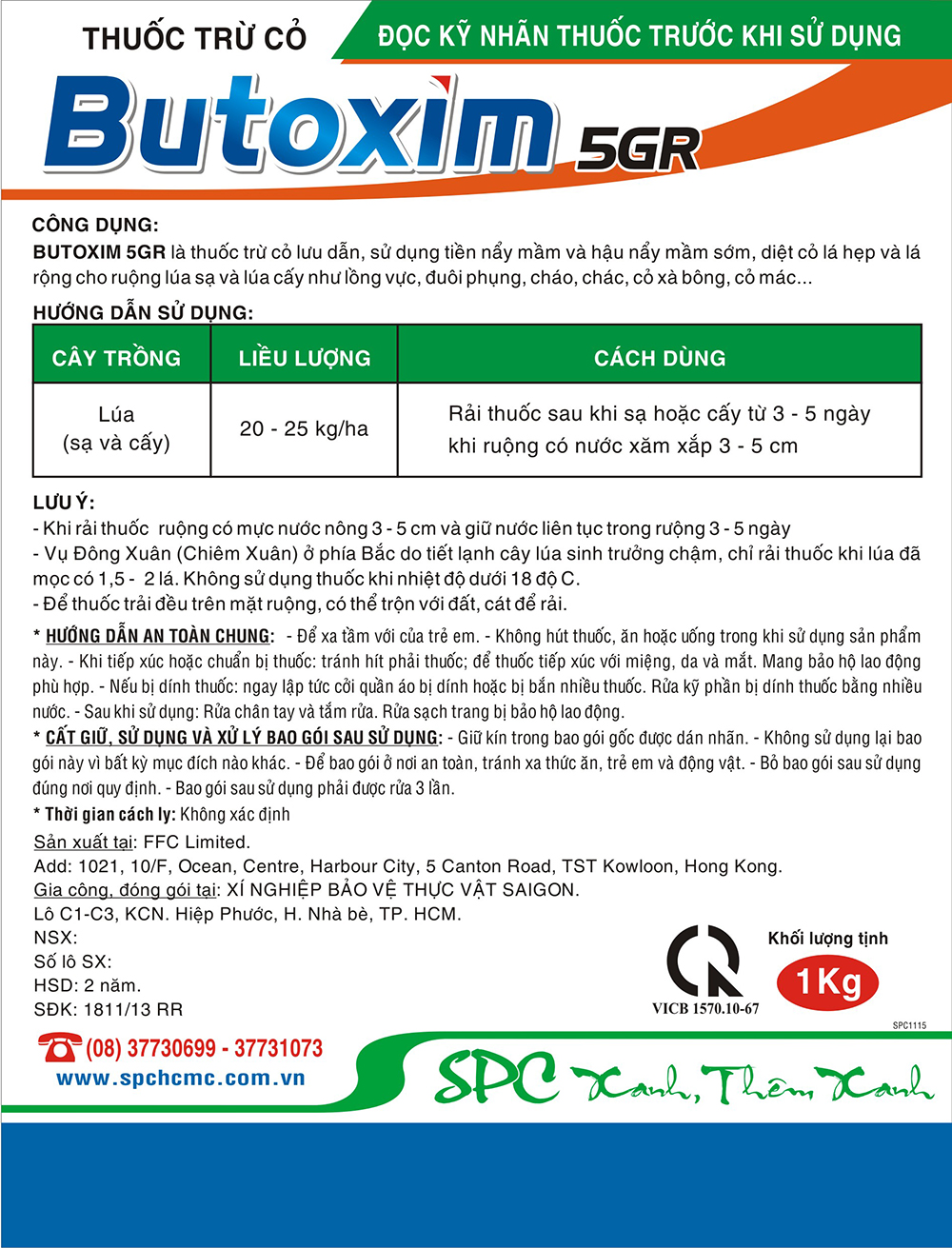 THUỐC TRỪ CỎ

ĐỌC KỸ NHÃN THUỐC TRƯỚC KHI SỬ DỤNG

Butoxim 5GR

CÔNG DỤNG:
BUTOXIM 5GR là thuốc trừ cỏ lưu dẫn, sử dụng tiền nẩy mầm và hậu nẩy mầm sớm, diệt cỏ lá hẹp và lá rộng cho ruộng lúa sạ và lúa cấy như lồng vực, đuôi phụng, cháo, chác, cỏ xà bông, cỏ mác...

HƯỚNG DẪN SỬ DỤNG:

| CÂY TRỒNG | LIỀU LƯỢNG | CÁCH DÙNG |
|---|---|---|
| Lúa (sạ và cấy) | 20 - 25 kg/ha | Rải thuốc sau khi sạ hoặc cấy từ 3 - 5 ngày khi ruộng có nước xăm xắp 3 - 5 cm |

LƯU Ý:
- Khi rải thuốc ruộng có mực nước nông 3 - 5 cm và giữ nước liên tục trong ruộng 3 - 5 ngày
- Vụ Đông Xuân (Chiêm Xuân) ở phía Bắc do tiết lạnh cây lúa sinh trưởng chậm, chỉ rải thuốc khi lúa đã mọc có 1,5 - 2 lá. Không sử dụng thuốc khi nhiệt độ dưới 18 độ C.
- Để thuốc trải đều trên mặt ruộng, có thể trộn với đất, cát để rải.

* HƯỚNG DẪN AN TOÀN CHUNG: - Để xa tầm với của trẻ em. - Không hút thuốc, ăn hoặc uống trong khi sử dụng sản phẩm này. - Khi tiếp xúc hoặc chuẩn bị thuốc: tránh hít phải thuốc; để thuốc tiếp xúc với miệng, da và mắt. Mang bảo hộ lao động phù hợp. - Nếu bị dính thuốc: ngay lập tức cởi quần áo bị dính hoặc bị bắn nhiều thuốc. Rửa kỹ phần bị dính thuốc bằng nhiều nước. - Sau khi sử dụng: Rửa chân tay và tắm rửa. Rửa sạch trang bị bảo hộ lao động.

* CẤT GIỮ, SỬ DỤNG VÀ XỬ LÝ BAO GÓI SAU SỬ DỤNG: - Giữ kín trong bao gói gốc được dán nhãn. - Không sử dụng lại bao gói này vì bất kỳ mục đích nào khác. - Để bao gói ở nơi an toàn, tránh xa thức ăn, trẻ em và động vật. - Bỏ bao gói sau sử dụng đúng nơi quy định. - Bao gói sau sử dụng phải được rửa 3 lần.

* Thời gian cách ly: Không xác định

Sản xuất tại: FFC Limited.
Add: 1021, 10/F, Ocean, Centre, Harbour City, 5 Canton Road, TST Kowloon, Hong Kong.
Gia công, đóng gói tại: XÍ NGHIỆP BẢO VỆ THỰC VẬT SAIGON.
Lô C1-C3, KCN. Hiệp Phước, H. Nhà bè, TP. HCM.
NSX:
Số lô SX:
HSD: 2 năm.
SĐK: 1811/13 RR

VICB 1570.10-67

Khối lượng tịnh
1Kg

SPC1115

(08) 37730699 - 37731073
www.spchcmc.com.vn

SPC Xanh, Thêm Xanh